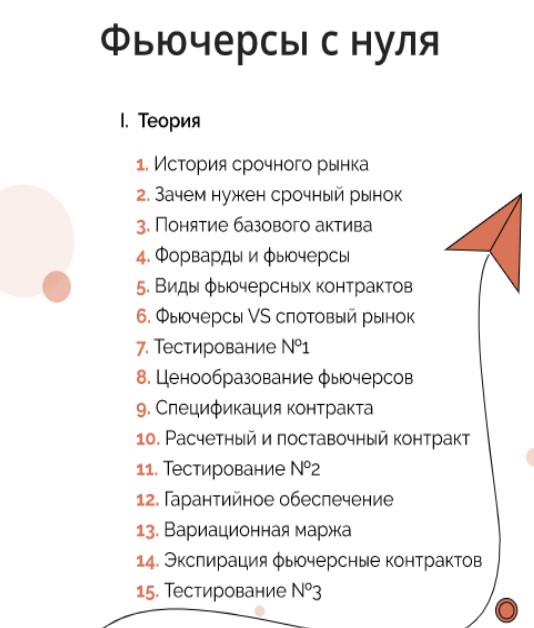 Фьючерсы с нуля

I. Теория

1. История срочного рынка
2. Зачем нужен срочный рынок
3. Понятие базового актива
4. Форварды и фьючерсы
5. Виды фьючерсных контрактов
6. Фьючерсы VS спотовый рынок
7. Тестирование №1
8. Ценообразование фьючерсов
9. Спецификация контракта
10. Расчетный и поставочный контракт
11. Тестирование №2
12. Гарантийное обеспечение
13. Вариационная маржа
14. Экспирация фьючерсные контрактов
15. Тестирование №3